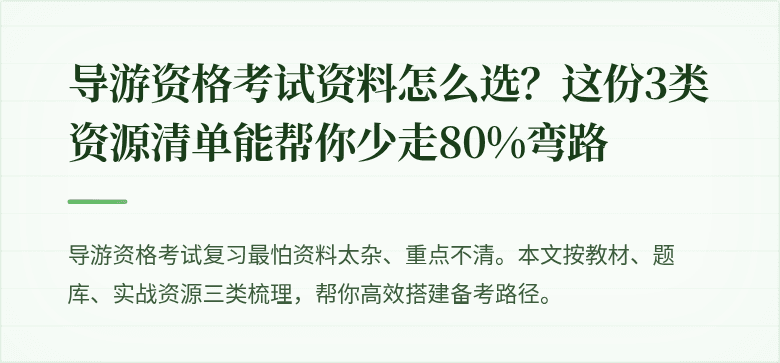 导游资格考试资料怎么选？这份3类资源清单能帮你少走80%弯路

导游资格考试复习最怕资料太杂、重点不清。本文按教材、题库、实战资源三类梳理，帮你高效搭建备考路径。